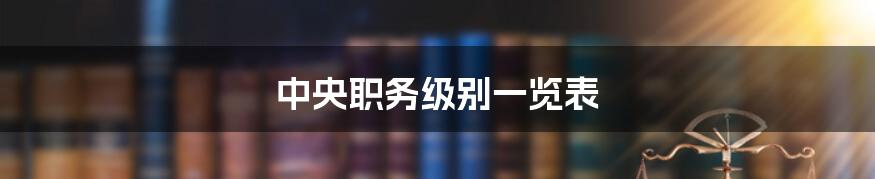 中央职务级别一览表